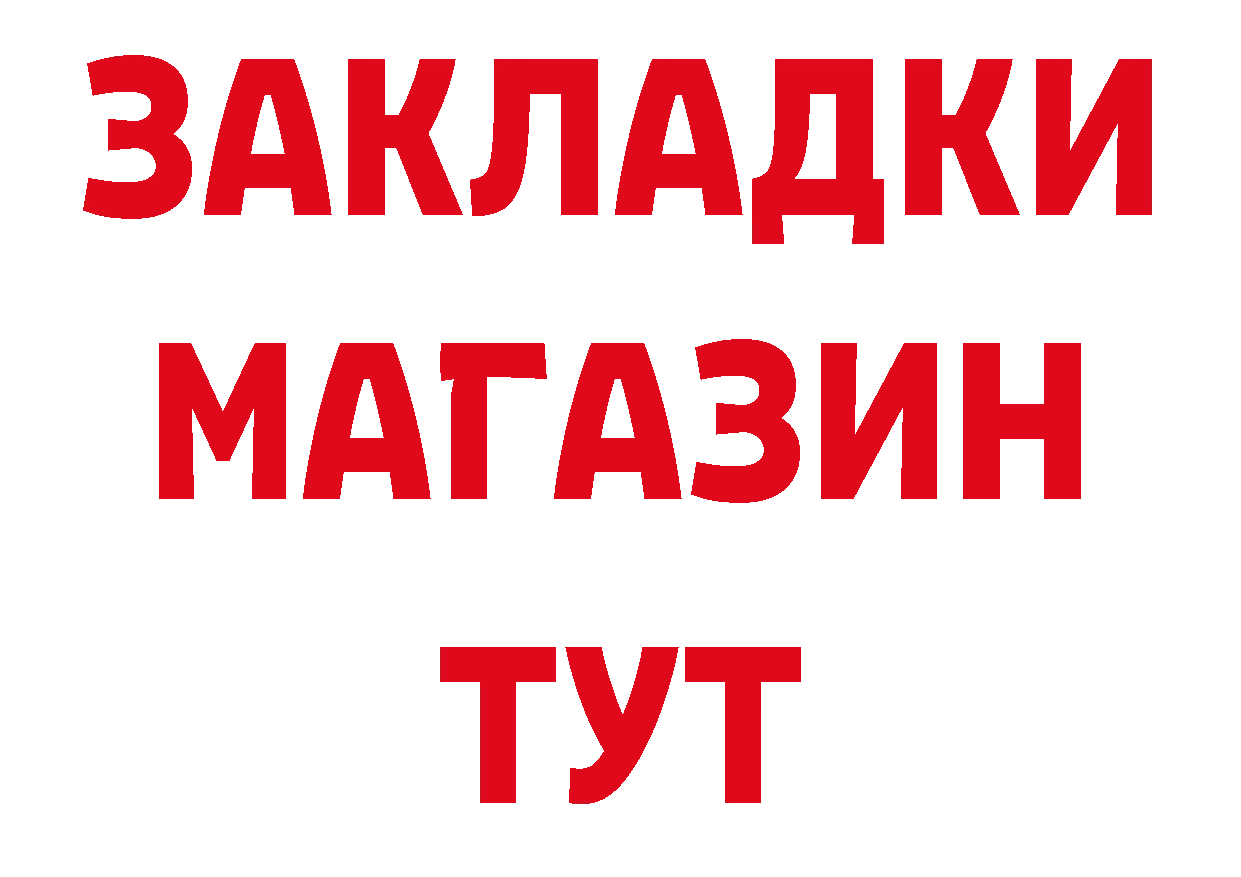 ЗАКЛАДКИ
МАГАЗИН
ТУТ